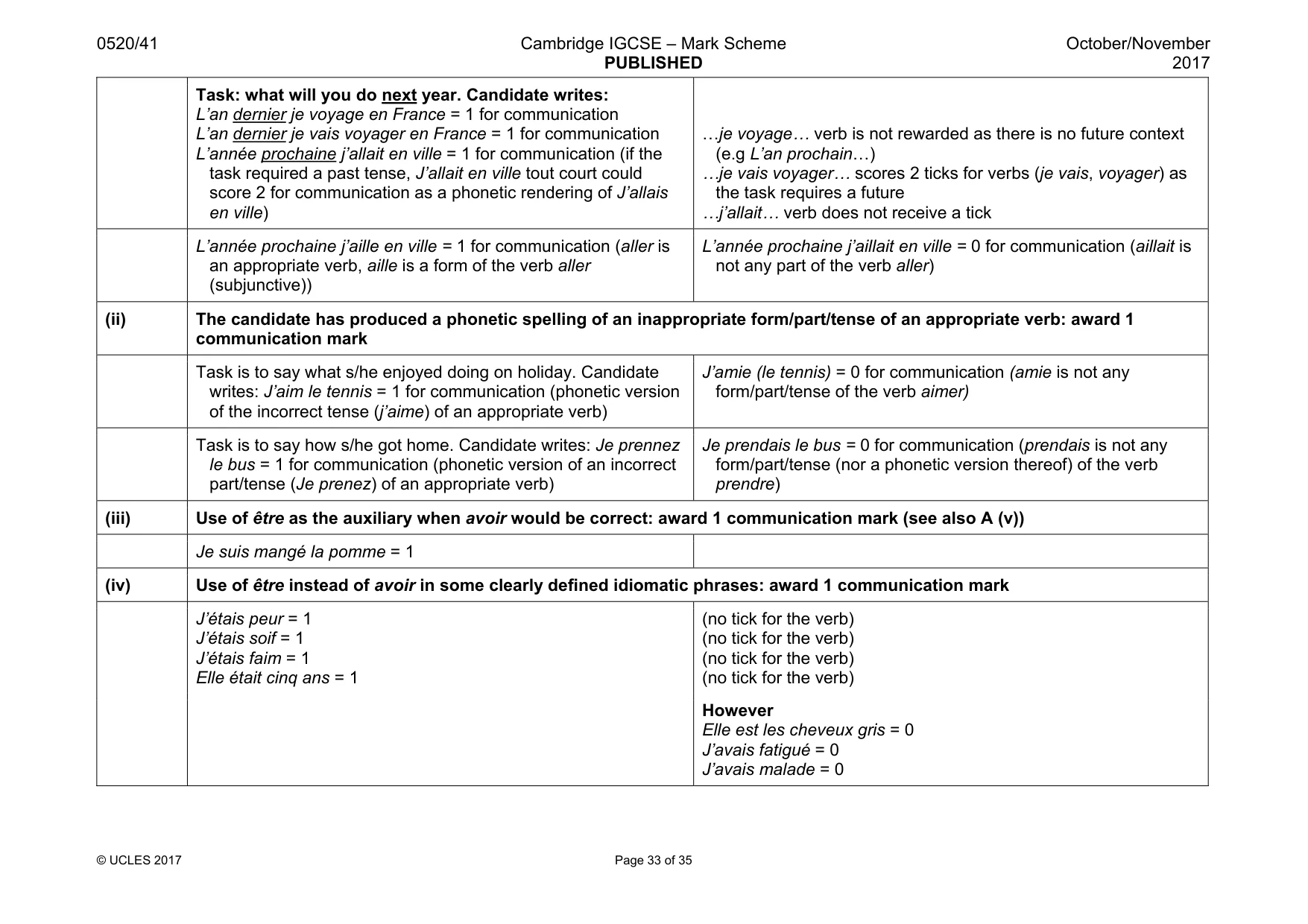 0520/41 Cambridge IGCSE – Mark Scheme PUBLISHED October/November 2017

|  | Task: what will you do next year. Candidate writes: L'an dernier je voyage en France = 1 for communication L'an dernier je vais voyager en France = 1 for communication L'année prochaine j'allait en ville = 1 for communication (if the task required a past tense, J'allait en ville tout court could score 2 for communication as a phonetic rendering of J'allais en ville) | …je voyage… verb is not rewarded as there is no future context (e.g L'an prochain…) …je vais voyager… scores 2 ticks for verbs (je vais, voyager) as the task requires a future …j'allait… verb does not receive a tick |
|---|---|---|
|  | L'année prochaine j'aille en ville = 1 for communication (aller is an appropriate verb, aille is a form of the verb aller (subjunctive)) | L'année prochaine j'aillait en ville = 0 for communication (aillait is not any part of the verb aller) |
| (ii) | The candidate has produced a phonetic spelling of an inappropriate form/part/tense of an appropriate verb: award 1 communication mark |  |
|  | Task is to say what s/he enjoyed doing on holiday. Candidate writes: J'aim le tennis = 1 for communication (phonetic version of the incorrect tense (j'aime) of an appropriate verb) | J'amie (le tennis) = 0 for communication (amie is not any form/part/tense of the verb aimer) |
|  | Task is to say how s/he got home. Candidate writes: Je prennez le bus = 1 for communication (phonetic version of an incorrect part/tense (Je prenez) of an appropriate verb) | Je prendais le bus = 0 for communication (prendais is not any form/part/tense (nor a phonetic version thereof) of the verb prendre) |
| (iii) | Use of être as the auxiliary when avoir would be correct: award 1 communication mark (see also A (v)) |  |
|  | Je suis mangé la pomme = 1 |  |
| (iv) | Use of être instead of avoir in some clearly defined idiomatic phrases: award 1 communication mark |  |
|  | J'étais peur = 1 J'étais soif = 1 J'étais faim = 1 Elle était cinq ans = 1 | (no tick for the verb) (no tick for the verb) (no tick for the verb) (no tick for the verb) However Elle est les cheveux gris = 0 J'avais fatigué = 0 J'avais malade = 0 |

© UCLES 2017 Page 33 of 35